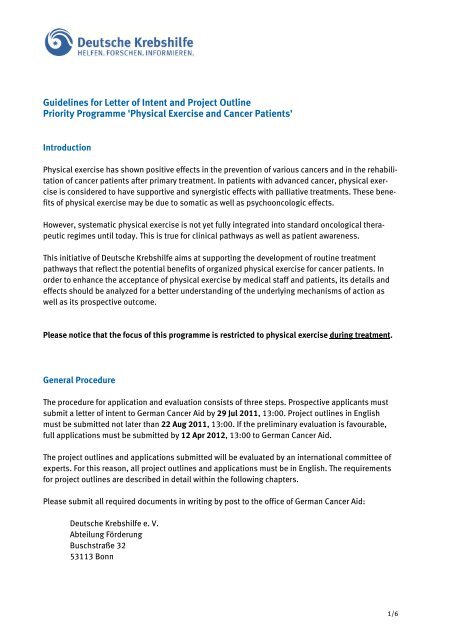 Deutsche Krebshilfe
HELFEN. FORSCHEN. INFORMIEREN.

Guidelines for Letter of Intent and Project Outline
Priority Programme 'Physical Exercise and Cancer Patients'

Introduction

Physical exercise has shown positive effects in the prevention of various cancers and in the rehabilitation of cancer patients after primary treatment. In patients with advanced cancer, physical exercise is considered to have supportive and synergistic effects with palliative treatments. These benefits of physical exercise may be due to somatic as well as psychooncologic effects.

However, systematic physical exercise is not yet fully integrated into standard oncological therapeutic regimes until today. This is true for clinical pathways as well as patient awareness.

This initiative of Deutsche Krebshilfe aims at supporting the development of routine treatment pathways that reflect the potential benefits of organized physical exercise for cancer patients. In order to enhance the acceptance of physical exercise by medical staff and patients, its details and effects should be analyzed for a better understanding of the underlying mechanisms of action as well as its prospective outcome.

Please notice that the focus of this programme is restricted to physical exercise during treatment.

General Procedure

The procedure for application and evaluation consists of three steps. Prospective applicants must submit a letter of intent to German Cancer Aid by 29 Jul 2011, 13:00. Project outlines in English must be submitted not later than 22 Aug 2011, 13:00. If the preliminary evaluation is favourable, full applications must be submitted by 12 Apr 2012, 13:00 to German Cancer Aid.

The project outlines and applications submitted will be evaluated by an international committee of experts. For this reason, all project outlines and applications must be in English. The requirements for project outlines are described in detail within the following chapters.

Please submit all required documents in writing by post to the office of German Cancer Aid:

Deutsche Krebshilfe e. V.
Abteilung Förderung
Buschstraße 32
53113 Bonn

1/6